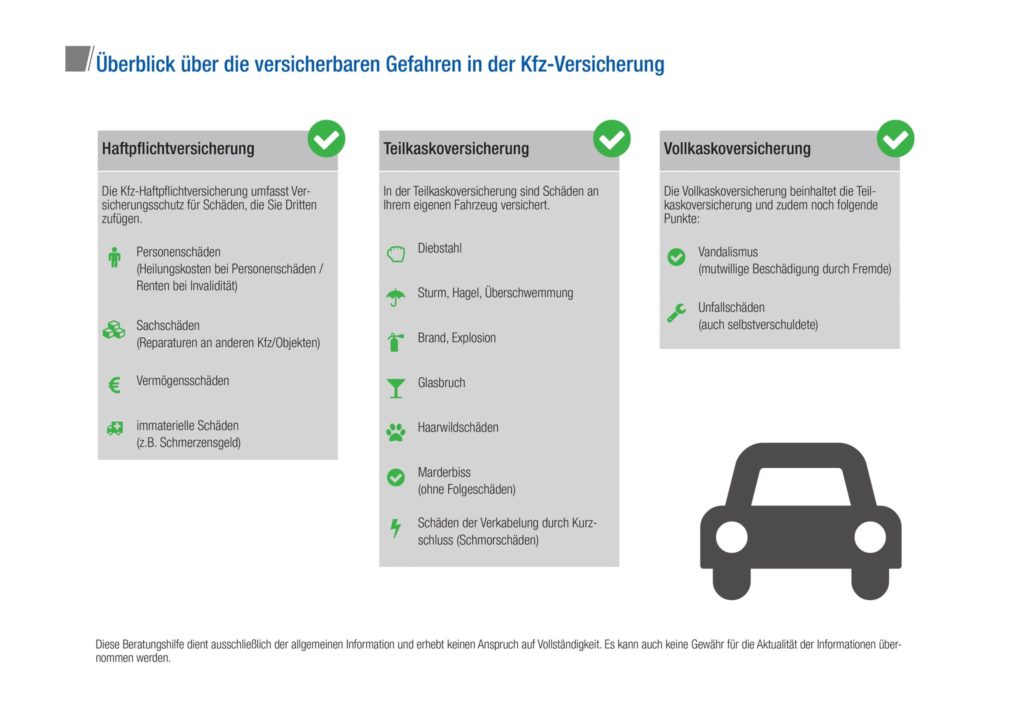 Überblick über die versicherbaren Gefahren in der Kfz-Versicherung

Haftpflichtversicherung

Die Kfz-Haftpflichtversicherung umfasst Versicherungsschutz für Schäden, die Sie Dritten zufügen.

Personenschäden
(Heilungskosten bei Personenschäden / Renten bei Invalidität)

Sachschäden
(Reparaturen an anderen Kfz/Objekten)

Vermögensschäden

immaterielle Schäden
(z.B. Schmerzensgeld)

Teilkaskoversicherung

In der Teilkaskoversicherung sind Schäden an Ihrem eigenen Fahrzeug versichert.

Diebstahl

Sturm, Hagel, Überschwemmung

Brand, Explosion

Glasbruch

Haarwildschäden

Marderbiss
(ohne Folgeschäden)

Schäden der Verkabelung durch Kurzschluss (Schmorschäden)

Vollkaskoversicherung

Die Vollkaskoversicherung beinhaltet die Teilkaskoversicherung und zudem noch folgende Punkte:

Vandalismus
(mutwillige Beschädigung durch Fremde)

Unfallschäden
(auch selbstverschuldete)

Diese Beratungshilfe dient ausschließlich der allgemeinen Information und erhebt keinen Anspruch auf Vollständigkeit. Es kann auch keine Gewähr für die Aktualität der Informationen übernommen werden.